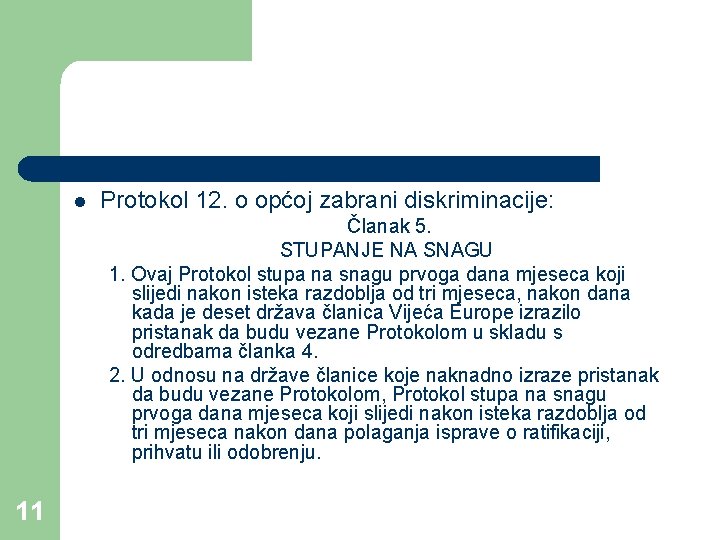 Protokol 12. o općoj zabrani diskriminacije:

Članak 5.

STUPANJE NA SNAGU

1. Ovaj Protokol stupa na snagu prvoga dana mjeseca koji slijedi nakon isteka razdoblja od tri mjeseca, nakon dana kada je deset država članica Vijeća Europe izrazilo pristanak da budu vezane Protokolom u skladu s odredbama članka 4.

2. U odnosu na države članice koje naknadno izraze pristanak da budu vezane Protokolom, Protokol stupa na snagu prvoga dana mjeseca koji slijedi nakon isteka razdoblja od tri mjeseca nakon dana polaganja isprave o ratifikaciji, prihvatu ili odobrenju.

11